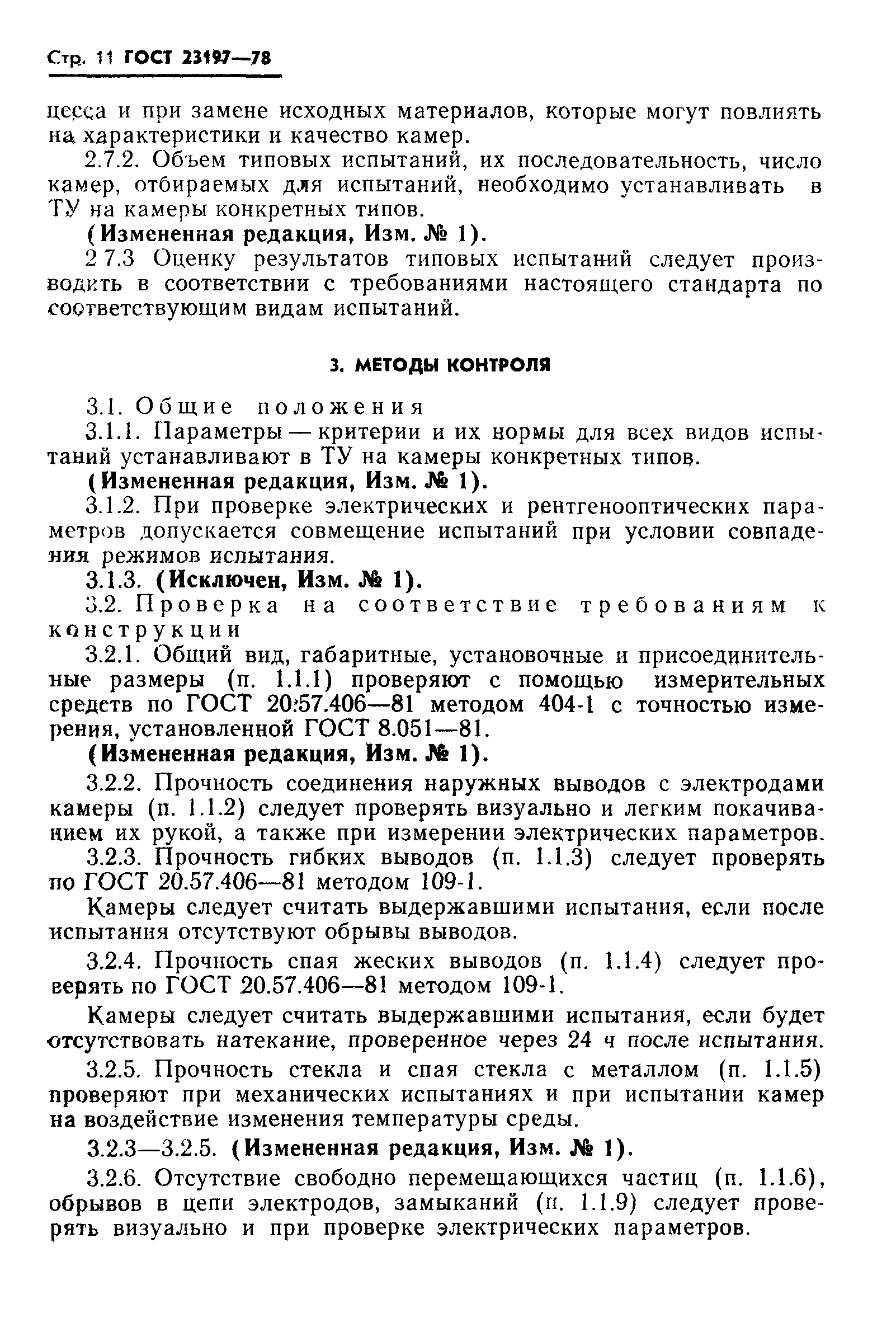 Стр. 11 ГОСТ 23197—78

цесса и при замене исходных материалов, которые могут повлиять на характеристики и качество камер.

2.7.2. Объем типовых испытаний, их последовательность, число камер, отбираемых для испытаний, необходимо устанавливать в ТУ на камеры конкретных типов.

(Измененная редакция, Изм. № 1).

2 7.3 Оценку результатов типовых испытаний следует производить в соответствии с требованиями настоящего стандарта по соответствующим видам испытаний.

3. МЕТОДЫ КОНТРОЛЯ

3.1. Общие положения

3.1.1. Параметры — критерии и их нормы для всех видов испытаний устанавливают в ТУ на камеры конкретных типов.

(Измененная редакция, Изм. № 1).

3.1.2. При проверке электрических и рентгенооптических параметров допускается совмещение испытаний при условии совпадения режимов испытания.

3.1.3. (Исключен, Изм. № 1).

3.2. Проверка на соответствие требованиям к конструкции

3.2.1. Общий вид, габаритные, установочные и присоединительные размеры (п. 1.1.1) проверяют с помощью измерительных средств по ГОСТ 20.57.406—81 методом 404-1 с точностью измерения, установленной ГОСТ 8.051—81.

(Измененная редакция, Изм. № 1).

3.2.2. Прочность соединения наружных выводов с электродами камеры (п. 1.1.2) следует проверять визуально и легким покачиванием их рукой, а также при измерении электрических параметров.

3.2.3. Прочность гибких выводов (п. 1.1.3) следует проверять по ГОСТ 20.57.406—81 методом 109-1.

Камеры следует считать выдержавшими испытания, если после испытания отсутствуют обрывы выводов.

3.2.4. Прочность спая жеских выводов (п. 1.1.4) следует проверять по ГОСТ 20.57.406—81 методом 109-1.

Камеры следует считать выдержавшими испытания, если будет отсутствовать натекание, проверенное через 24 ч после испытания.

3.2.5. Прочность стекла и спая стекла с металлом (п. 1.1.5) проверяют при механических испытаниях и при испытании камер на воздействие изменения температуры среды.

3.2.3—3.2.5. (Измененная редакция, Изм. № 1).

3.2.6. Отсутствие свободно перемещающихся частиц (п. 1.1.6), обрывов в цепи электродов, замыканий (п. 1.1.9) следует проверять визуально и при проверке электрических параметров.